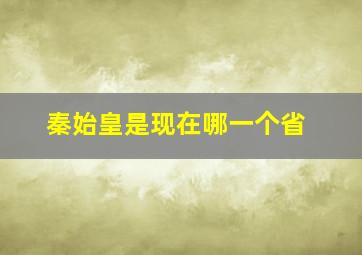 秦始皇是现在哪一个省